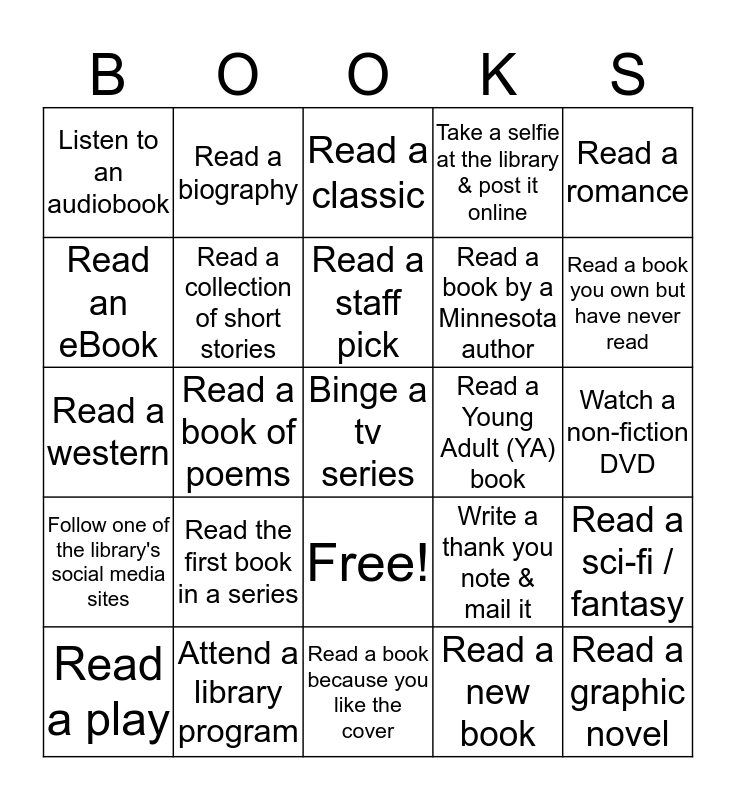 | B | O | O | K | S |
|---|---|---|---|---|
| Listen to an audiobook | Read a biography | Read a classic | Take a selfie at the library & post it online | Read a romance |
| Read an eBook | Read a collection of short stories | Read a staff pick | Read a book by a Minnesota author | Read a book you own but have never read |
| Read a western | Read a book of poems | Binge a tv series | Read a Young Adult (YA) book | Watch a non-fiction DVD |
| Follow one of the library's social media sites | Read the first book in a series | Free! | Write a thank you note & mail it | Read a sci-fi / fantasy |
| Read a play | Attend a library program | Read a book because you like the cover | Read a new book | Read a graphic novel |